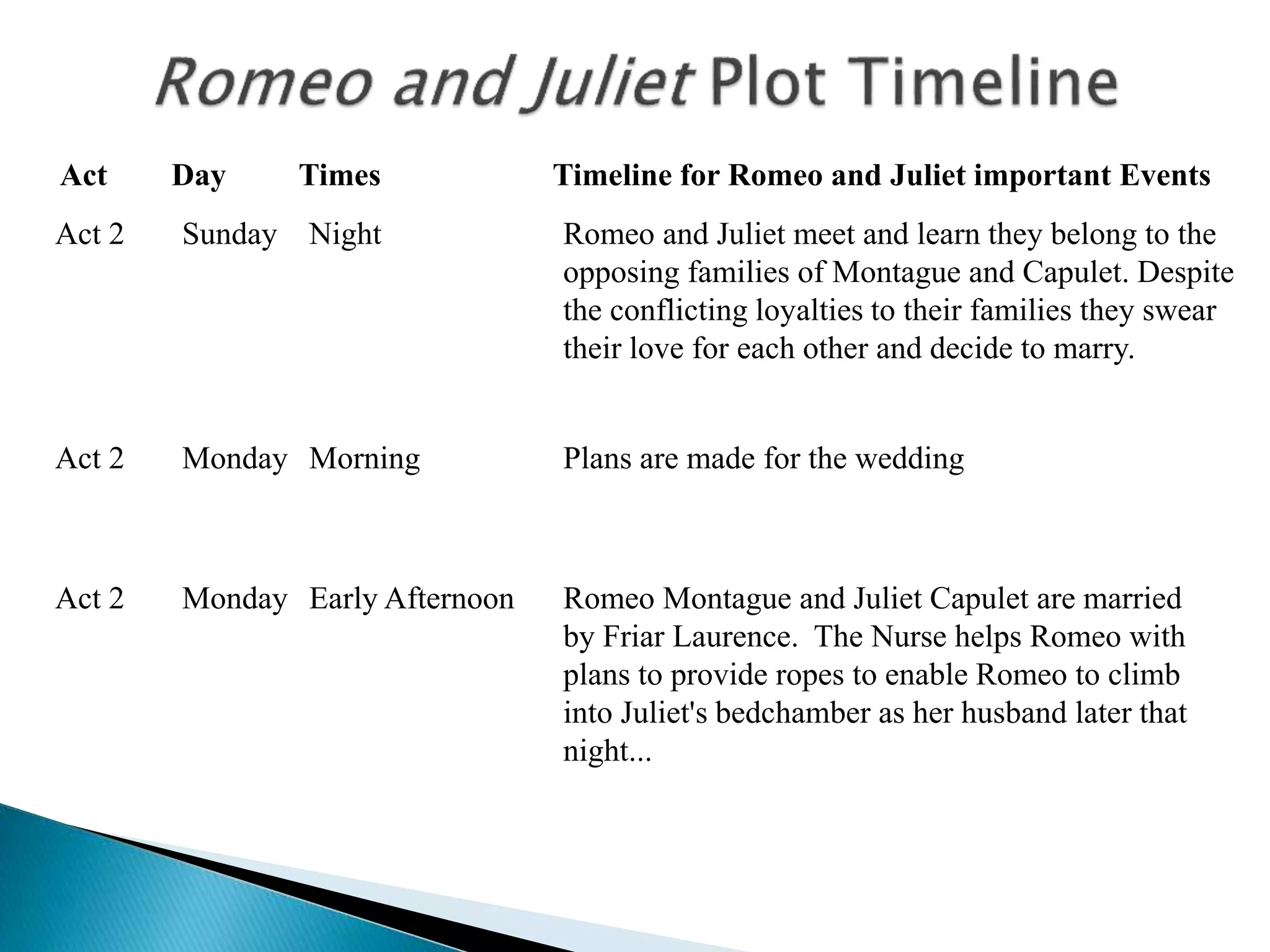 Romeo and Juliet Plot Timeline

| Act | Day | Times | Timeline for Romeo and Juliet important Events |
|---|---|---|---|
| Act 2 | Sunday | Night | Romeo and Juliet meet and learn they belong to the opposing families of Montague and Capulet. Despite the conflicting loyalties to their families they swear their love for each other and decide to marry. |
| Act 2 | Monday | Morning | Plans are made for the wedding |
| Act 2 | Monday | Early Afternoon | Romeo Montague and Juliet Capulet are married by Friar Laurence.  The Nurse helps Romeo with plans to provide ropes to enable Romeo to climb into Juliet's bedchamber as her husband later that night... |